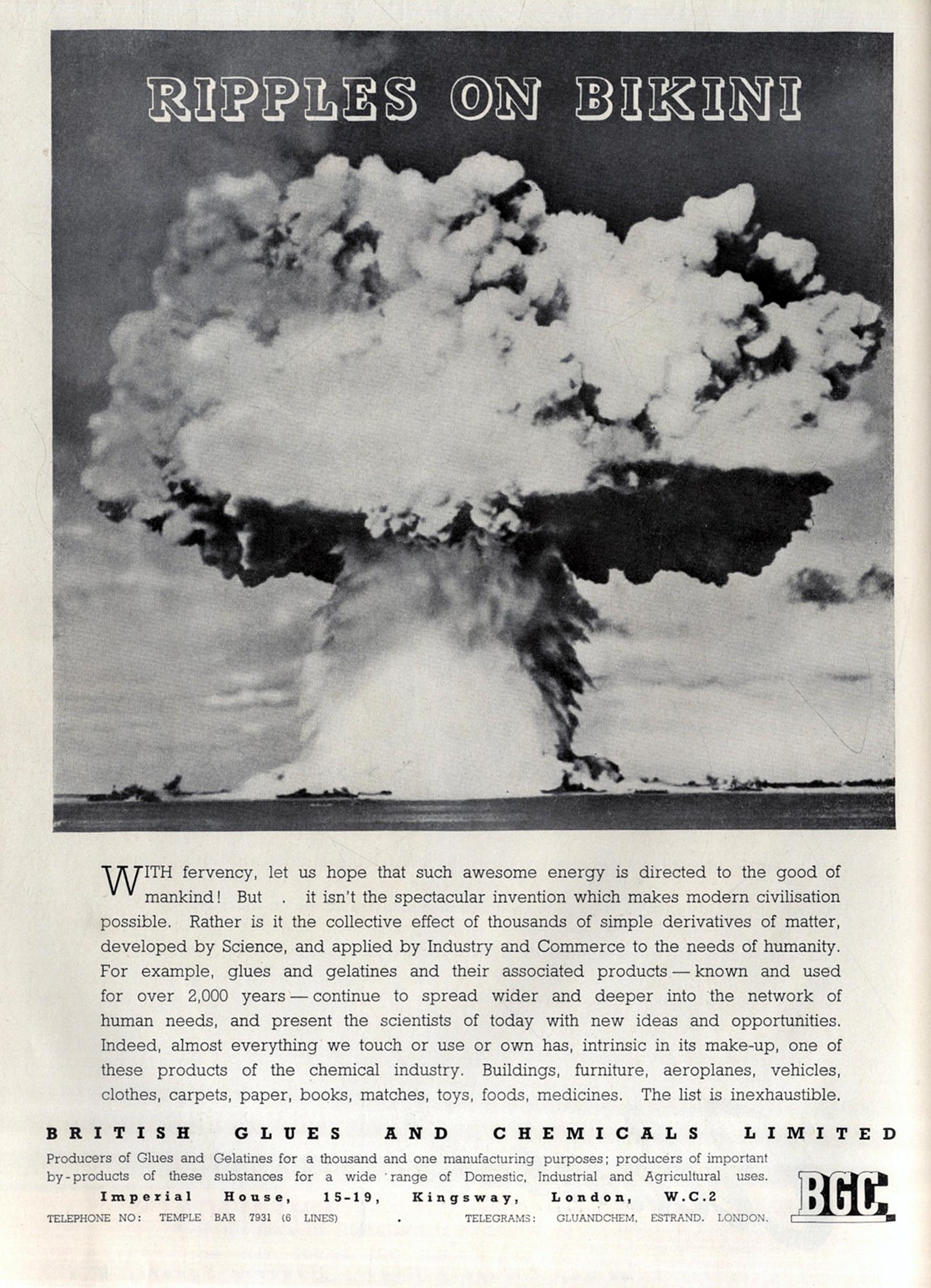 RIPPLES ON BIKINI

WITH fervency, let us hope that such awesome energy is directed to the good of mankind! But . it isn't the spectacular invention which makes modern civilisation possible. Rather is it the collective effect of thousands of simple derivatives of matter, developed by Science, and applied by Industry and Commerce to the needs of humanity. For example, glues and gelatines and their associated products — known and used for over 2,000 years — continue to spread wider and deeper into the network of human needs, and present the scientists of today with new ideas and opportunities. Indeed, almost everything we touch or use or own has, intrinsic in its make-up, one of these products of the chemical industry. Buildings, furniture, aeroplanes, vehicles, clothes, carpets, paper, books, matches, toys, foods, medicines. The list is inexhaustible.

BRITISH GLUES AND CHEMICALS LIMITED

Producers of Glues and Gelatines for a thousand and one manufacturing purposes; producers of important by-products of these substances for a wide range of Domestic, Industrial and Agricultural uses.

Imperial House, 15-19, Kingsway, London, W.C.2

TELEPHONE NO: TEMPLE BAR 7931 (6 LINES) . TELEGRAMS: GLUANDCHEM, ESTRAND. LONDON.

BGC